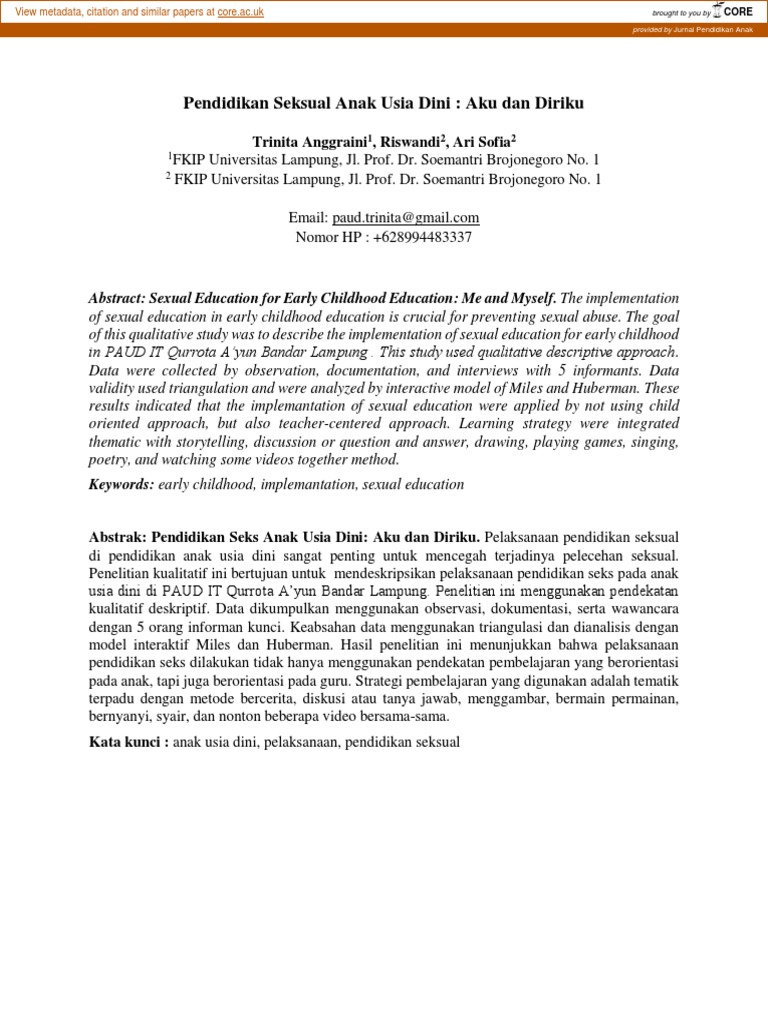 View metadata, citation and similar papers at core.ac.uk

brought to you by CORE

provided by Jurnal Pendidikan Anak

Pendidikan Seksual Anak Usia Dini : Aku dan Diriku

Trinita Anggraini$^1$, Riswandi$^2$, Ari Sofia$^2$
$^1$FKIP Universitas Lampung, Jl. Prof. Dr. Soemantri Brojonegoro No. 1
$^2$ FKIP Universitas Lampung, Jl. Prof. Dr. Soemantri Brojonegoro No. 1

Email: paud.trinita@gmail.com
Nomor HP : +628994483337

Abstract: Sexual Education for Early Childhood Education: Me and Myself. The implementation of sexual education in early childhood education is crucial for preventing sexual abuse. The goal of this qualitative study was to describe the implementation of sexual education for early childhood in PAUD IT Qurrota A'yun Bandar Lampung . This study used qualitative descriptive approach. Data were collected by observation, documentation, and interviews with 5 informants. Data validity used triangulation and were analyzed by interactive model of Miles and Huberman. These results indicated that the implemantation of sexual education were applied by not using child oriented approach, but also teacher-centered approach. Learning strategy were integrated thematic with storytelling, discussion or question and answer, drawing, playing games, singing, poetry, and watching some videos together method.

Keywords: early childhood, implemantation, sexual education

Abstrak: Pendidikan Seks Anak Usia Dini: Aku dan Diriku. Pelaksanaan pendidikan seksual di pendidikan anak usia dini sangat penting untuk mencegah terjadinya pelecehan seksual. Penelitian kualitatif ini bertujuan untuk mendeskripsikan pelaksanaan pendidikan seks pada anak usia dini di PAUD IT Qurrota A'yun Bandar Lampung. Penelitian ini menggunakan pendekatan kualitatif deskriptif. Data dikumpulkan menggunakan observasi, dokumentasi, serta wawancara dengan 5 orang informan kunci. Keabsahan data menggunakan triangulasi dan dianalisis dengan model interaktif Miles dan Huberman. Hasil penelitian ini menunjukkan bahwa pelaksanaan pendidikan seks dilakukan tidak hanya menggunakan pendekatan pembelajaran yang berorientasi pada anak, tapi juga berorientasi pada guru. Strategi pembelajaran yang digunakan adalah tematik terpadu dengan metode bercerita, diskusi atau tanya jawab, menggambar, bermain permainan, bernyanyi, syair, dan nonton beberapa video bersama-sama.

Kata kunci : anak usia dini, pelaksanaan, pendidikan seksual